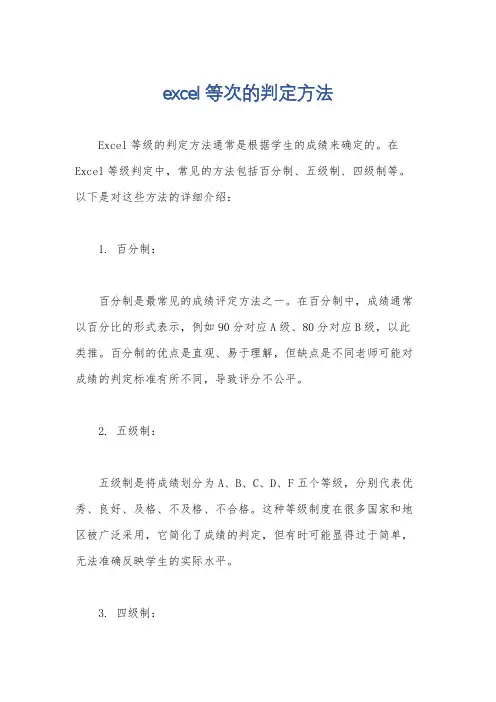 excel 等次的判定方法

Excel 等级的判定方法通常是根据学生的成绩来确定的。在 Excel 等级判定中，常见的方法包括百分制、五级制、四级制等。以下是对这些方法的详细介绍：

1. 百分制：

百分制是最常见的成绩评定方法之一。在百分制中，成绩通常以百分比的形式表示，例如 90 分对应 A 级、80 分对应 B 级，以此类推。百分制的优点是直观、易于理解，但缺点是不同老师可能对成绩的判定标准有所不同，导致评分不公平。

2. 五级制：

五级制是将成绩划分为 A、B、C、D、F 五个等级，分别代表优秀、良好、及格、不及格、不合格。这种等级制度在很多国家和地区被广泛采用，它简化了成绩的判定，但有时可能显得过于简单，无法准确反映学生的实际水平。

3. 四级制：